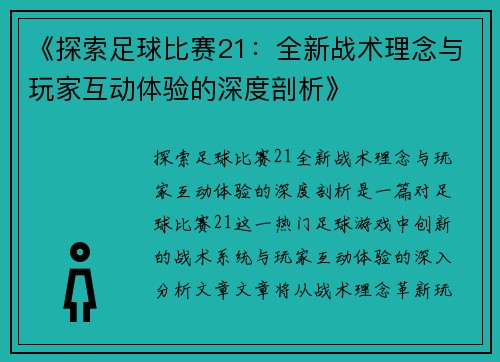 《探索足球比赛21：全新战术理念与玩家互动体验的深度剖析》

探索足球比赛21全新战术理念与玩家互动体验的深度剖析是一篇对足球比赛21这一热门足球游戏中创新的战术系统与玩家互动体验的深入分析文章文章将从战术理念革新玩